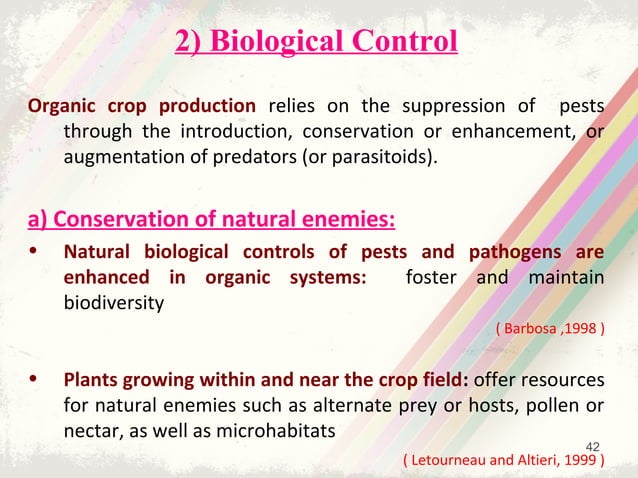 2) Biological Control

Organic crop production relies on the suppression of pests through the introduction, conservation or enhancement, or augmentation of predators (or parasitoids).

a) Conservation of natural enemies:

• Natural biological controls of pests and pathogens are enhanced in organic systems: foster and maintain biodiversity

( Barbosa ,1998 )

• Plants growing within and near the crop field: offer resources for natural enemies such as alternate prey or hosts, pollen or nectar, as well as microhabitats

42

( Letourneau and Altieri, 1999 )